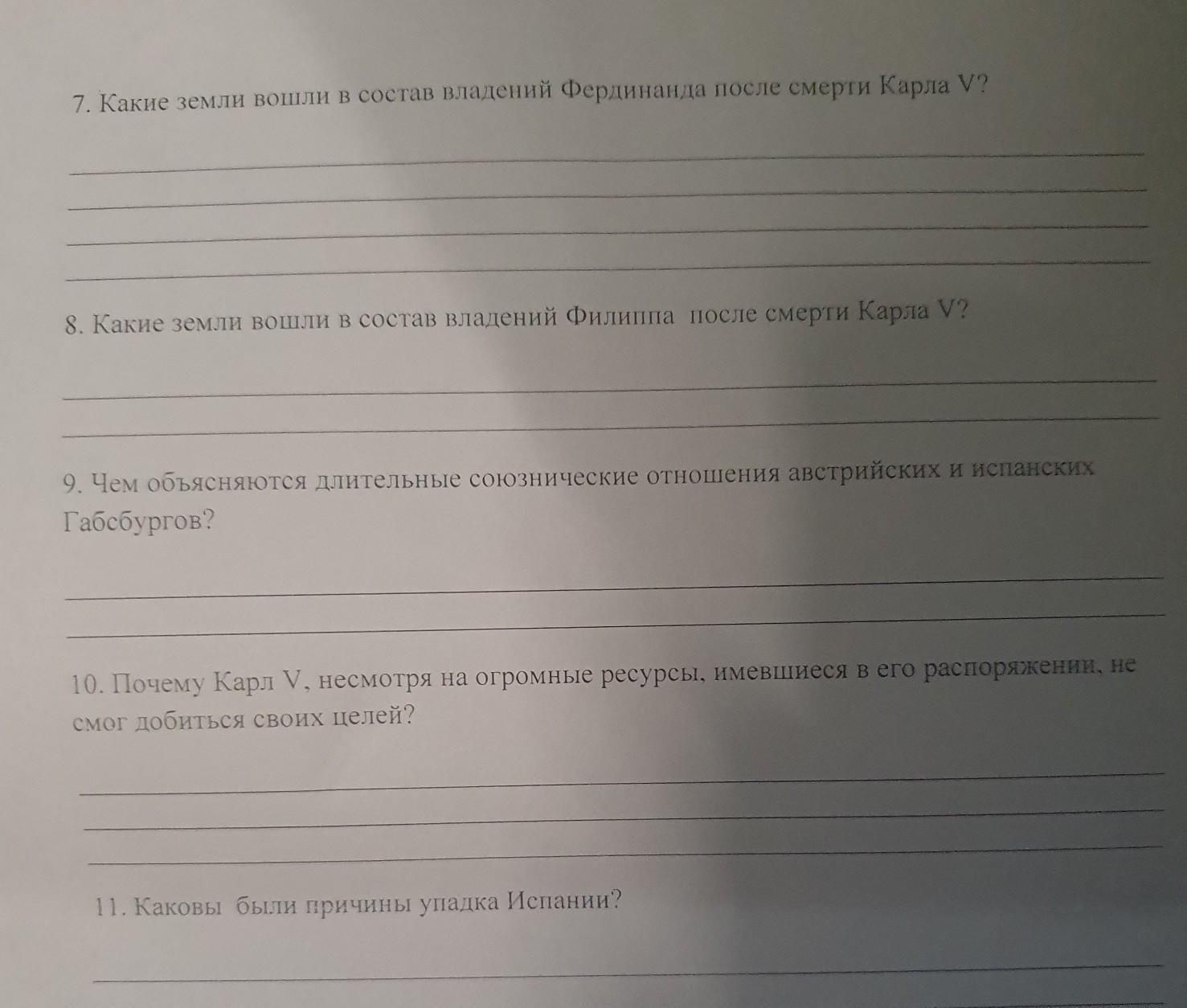 7. Какие земли вошли в состав владений Фердинанда после смерти Карла V?

____
____
____
____

8. Какие земли вошли в состав владений Филиппа после смерти Карла V?

____
____

9. Чем объясняются длительные союзнические отношения австрийских и испанских Габсбургов?

____
____

10. Почему Карл V, несмотря на огромные ресурсы, имевшиеся в его распоряжении, не смог добиться своих целей?

____
____
____

11. Каковы были причины упадка Испании?

____